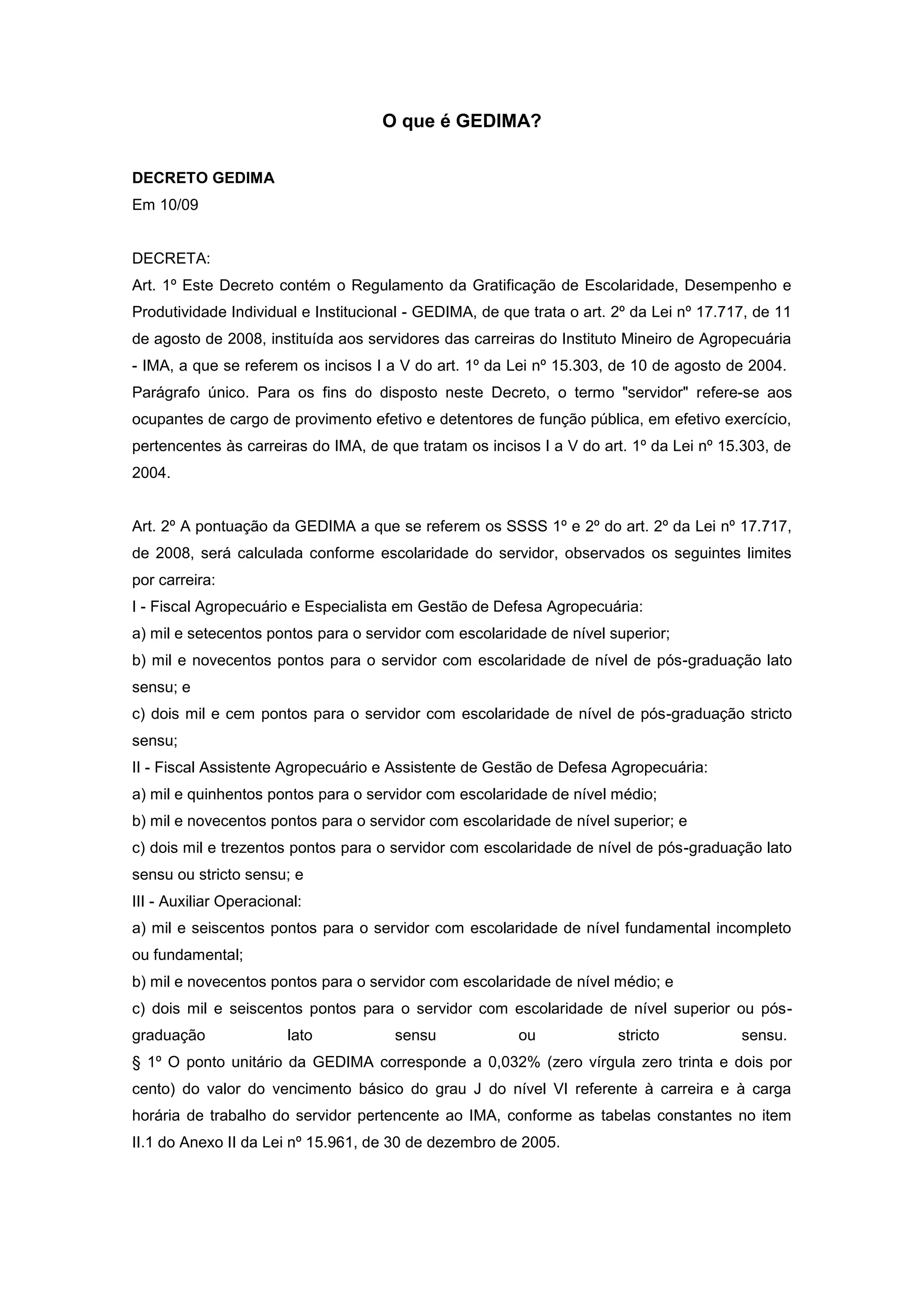 O que é GEDIMA?

DECRETO GEDIMA
Em 10/09

DECRETA:
Art. 1º Este Decreto contém o Regulamento da Gratificação de Escolaridade, Desempenho e Produtividade Individual e Institucional - GEDIMA, de que trata o art. 2º da Lei nº 17.717, de 11 de agosto de 2008, instituída aos servidores das carreiras do Instituto Mineiro de Agropecuária - IMA, a que se referem os incisos I a V do art. 1º da Lei nº 15.303, de 10 de agosto de 2004.
Parágrafo único. Para os fins do disposto neste Decreto, o termo "servidor" refere-se aos ocupantes de cargo de provimento efetivo e detentores de função pública, em efetivo exercício, pertencentes às carreiras do IMA, de que tratam os incisos I a V do art. 1º da Lei nº 15.303, de 2004.

Art. 2º A pontuação da GEDIMA a que se referem os SSSS 1º e 2º do art. 2º da Lei nº 17.717, de 2008, será calculada conforme escolaridade do servidor, observados os seguintes limites por carreira:
I - Fiscal Agropecuário e Especialista em Gestão de Defesa Agropecuária:
a) mil e setecentos pontos para o servidor com escolaridade de nível superior;
b) mil e novecentos pontos para o servidor com escolaridade de nível de pós-graduação lato sensu; e
c) dois mil e cem pontos para o servidor com escolaridade de nível de pós-graduação stricto sensu;
II - Fiscal Assistente Agropecuário e Assistente de Gestão de Defesa Agropecuária:
a) mil e quinhentos pontos para o servidor com escolaridade de nível médio;
b) mil e novecentos pontos para o servidor com escolaridade de nível superior; e
c) dois mil e trezentos pontos para o servidor com escolaridade de nível de pós-graduação lato sensu ou stricto sensu; e
III - Auxiliar Operacional:
a) mil e seiscentos pontos para o servidor com escolaridade de nível fundamental incompleto ou fundamental;
b) mil e novecentos pontos para o servidor com escolaridade de nível médio; e
c) dois mil e seiscentos pontos para o servidor com escolaridade de nível superior ou pós-graduação lato sensu ou stricto sensu.
§ 1º O ponto unitário da GEDIMA corresponde a 0,032% (zero vírgula zero trinta e dois por cento) do valor do vencimento básico do grau J do nível VI referente à carreira e à carga horária de trabalho do servidor pertencente ao IMA, conforme as tabelas constantes no item II.1 do Anexo II da Lei nº 15.961, de 30 de dezembro de 2005.